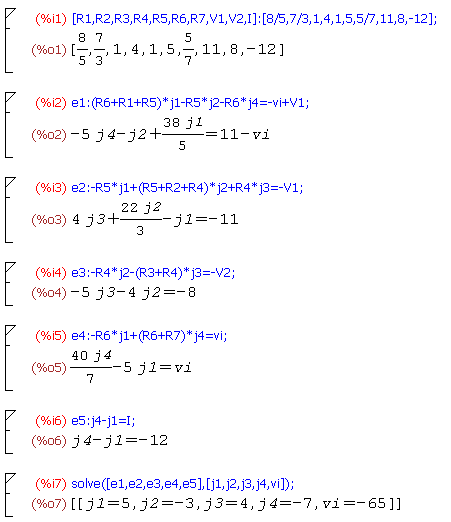 (%i1) [R1,R2,R3,R4,R5,R6,R7,V1,V2,I]:[8/5,7/3,1,4,1,5,5/7,11,8,-12];

(%o1) $[\frac{8}{5},\frac{7}{3},1,4,1,5,\frac{5}{7},11,8,-12]$

(%i2) e1:(R6+R1+R5)*j1-R5*j2-R6*j4=-vi+V1;

(%o2) $-5\ j4-j2+\frac{38\ j1}{5}=11-vi$

(%i3) e2:-R5*j1+(R5+R2+R4)*j2+R4*j3=-V1;

(%o3) $4\ j3+\frac{22\ j2}{3}-j1=-11$

(%i4) e3:-R4*j2-(R3+R4)*j3=-V2;

(%o4) $-5\ j3-4\ j2=-8$

(%i5) e4:-R6*j1+(R6+R7)*j4=vi;

(%o5) $\frac{40\ j4}{7}-5\ j1=vi$

(%i6) e5:j4-j1=I;

(%o6) $j4-j1=-12$

(%i7) solve([e1,e2,e3,e4,e5],[j1,j2,j3,j4,vi]);

(%o7) $[[j1=5,j2=-3,j3=4,j4=-7,vi=-65]]$